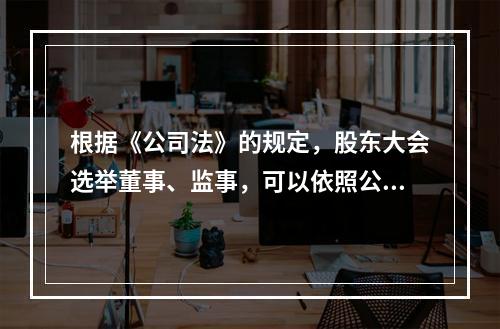 根据《公司法》的规定，股东大会选举董事、监事，可以依照公...